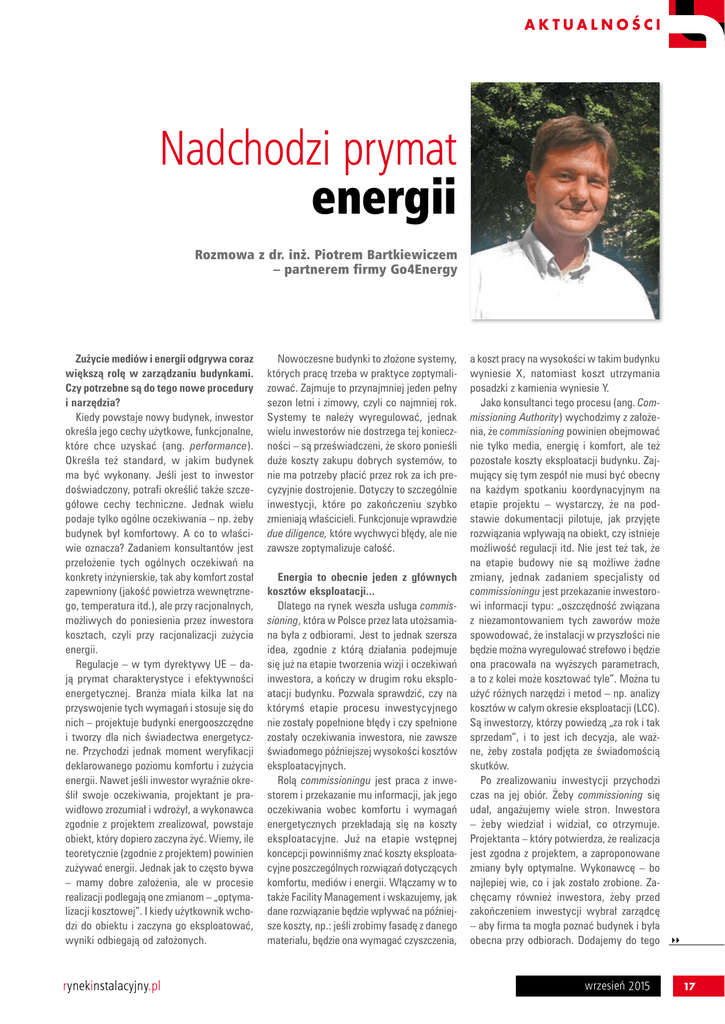 AKTUALNOŚCI

Nadchodzi prymat energii

Rozmowa z dr. inż. Piotrem Bartkiewiczem – partnerem firmy Go4Energy

Zużycie mediów i energii odgrywa coraz większą rolę w zarządzaniu budynkami. Czy potrzebne są do tego nowe procedury i narzędzia?

Kiedy powstaje nowy budynek, inwestor określa jego cechy użytkowe, funkcjonalne, które chce uzyskać (ang. performance). Określa też standard, w jakim budynek ma być wykonany. Jeśli jest to inwestor doświadczony, potrafi określić także szczegółowe cechy techniczne. Jednak wielu podaje tylko ogólne oczekiwania – np. żeby budynek był komfortowy. A co to właściwie oznacza? Zadaniem konsultantów jest przełożenie tych ogólnych oczekiwań na konkrety inżynierskie, tak aby komfort został zapewniony (jakość powietrza wewnętrznego, temperatura itd.), ale przy racjonalnych, możliwych do poniesienia przez inwestora kosztach, czyli przy racjonalizacji zużycia energii.

Regulacje – w tym dyrektywy UE – dają prymat charakterystyce i efektywności energetycznej. Branża miała kilka lat na przyswojenie tych wymagań i stosuje się do nich – projektuje budynki energooszczędne i tworzy dla nich świadectwa energetyczne. Przychodzi jednak moment weryfikacji deklarowanego poziomu komfortu i zużycia energii. Nawet jeśli inwestor wyraźnie określił swoje oczekiwania, projektant je prawidłowo zrozumiał i wdrożył, a wykonawca zgodnie z projektem zrealizował, powstaje obiekt, który dopiero zaczyna żyć. Wiemy, ile teoretycznie (zgodnie z projektem) powinien zużywać energii. Jednak jak to często bywa – mamy dobre założenia, ale w procesie realizacji podlegają one zmianom – „optymalizacji kosztowej". I kiedy użytkownik wchodzi do obiektu i zaczyna go eksploatować, wyniki odbiegają od założonych.

Nowoczesne budynki to złożone systemy, których pracę trzeba w praktyce zoptymalizować. Zajmuje to przynajmniej jeden pełny sezon letni i zimowy, czyli co najmniej rok. Systemy te należy wyregulować, jednak wielu inwestorów nie dostrzega tej konieczności – są przeświadczeni, że skoro ponieśli duże koszty zakupu dobrych systemów, to nie ma potrzeby płacić przez rok za ich precyzyjnie dostrojenie. Dotyczy to szczególnie inwestycji, które po zakończeniu szybko zmieniają właścicieli. Funkcjonuje wprawdzie due diligence, które wychwyci błędy, ale nie zawsze zoptymalizuje całość.

Energia to obecnie jeden z głównych kosztów eksploatacji...

Dlatego na rynek weszła usługa commissioning, która w Polsce przez lata utożsamiana była z odbiorami. Jest to jednak szersza idea, zgodnie z którą działania podejmuje się już na etapie tworzenia wizji i oczekiwań inwestora, a kończy w drugim roku eksploatacji budynku. Pozwala sprawdzić, czy na którymś etapie procesu inwestycyjnego nie zostały popełnione błędy i czy spełnione zostały oczekiwania inwestora, nie zawsze świadomego późniejszej wysokości kosztów eksploatacyjnych.

Rolą commissioningu jest praca z inwestorem i przekazanie mu informacji, jak jego oczekiwania wobec komfortu i wymagań energetycznych przekładają się na koszty eksploatacyjne. Już na etapie wstępnej koncepcji powinniśmy znać koszty eksploatacyjne poszczególnych rozwiązań dotyczących komfortu, mediów i energii. Włączamy w to także Facility Management i wskazujemy, jak dane rozwiązanie będzie wpływać na późniejsze koszty, np.: jeśli zrobimy fasadę z danego materiału, będzie ona wymagać czyszczenia, a koszt pracy na wysokości w takim budynku wyniesie X, natomiast koszt utrzymania posadzki z kamienia wyniesie Y.

Jako konsultanci tego procesu (ang. Commissioning Authority) wychodzimy z założenia, że commissioning powinien obejmować nie tylko media, energię i komfort, ale też pozostałe koszty eksploatacji budynku. Zajmujący się tym zespół nie musi być obecny na każdym spotkaniu koordynacyjnym na etapie projektu – wystarczy, że na podstawie dokumentacji pilotuje, jak przyjęte rozwiązania wpływają na obiekt, czy istnieje możliwość regulacji itd. Nie jest też tak, że na etapie budowy nie są możliwe żadne zmiany, jednak zadaniem specjalisty od commissioningu jest przekazanie inwestorowi informacji typu: „oszczędność związana z niezamontowaniem tych zaworów może spowodować, że instalacji w przyszłości nie będzie można wyregulować strefowo i będzie ona pracowała na wyższych parametrach, a to z kolei może kosztować tyle". Można tu użyć różnych narzędzi i metod – np. analizy kosztów w całym okresie eksploatacji (LCC). Są inwestorzy, którzy powiedzą „za rok i tak sprzedam", i to jest ich decyzja, ale ważne, żeby została podjęta ze świadomością skutków.

Po zrealizowaniu inwestycji przychodzi czas na jej obiór. Żeby commissioning się udał, angażujemy wiele stron. Inwestora – żeby wiedział i widział, co otrzymuje. Projektanta – który potwierdza, że realizacja jest zgodna z projektem, a zaproponowane zmiany były optymalne. Wykonawcę – bo najlepiej wie, co i jak zostało zrobione. Zachęcamy również inwestora, żeby przed zakończeniem inwestycji wybrał zarządcę – aby firma ta mogła poznać budynek i była obecna przy odbiorach. Dodajemy do tego

rynekinstalacyjny.pl

wrzesień 2015

17